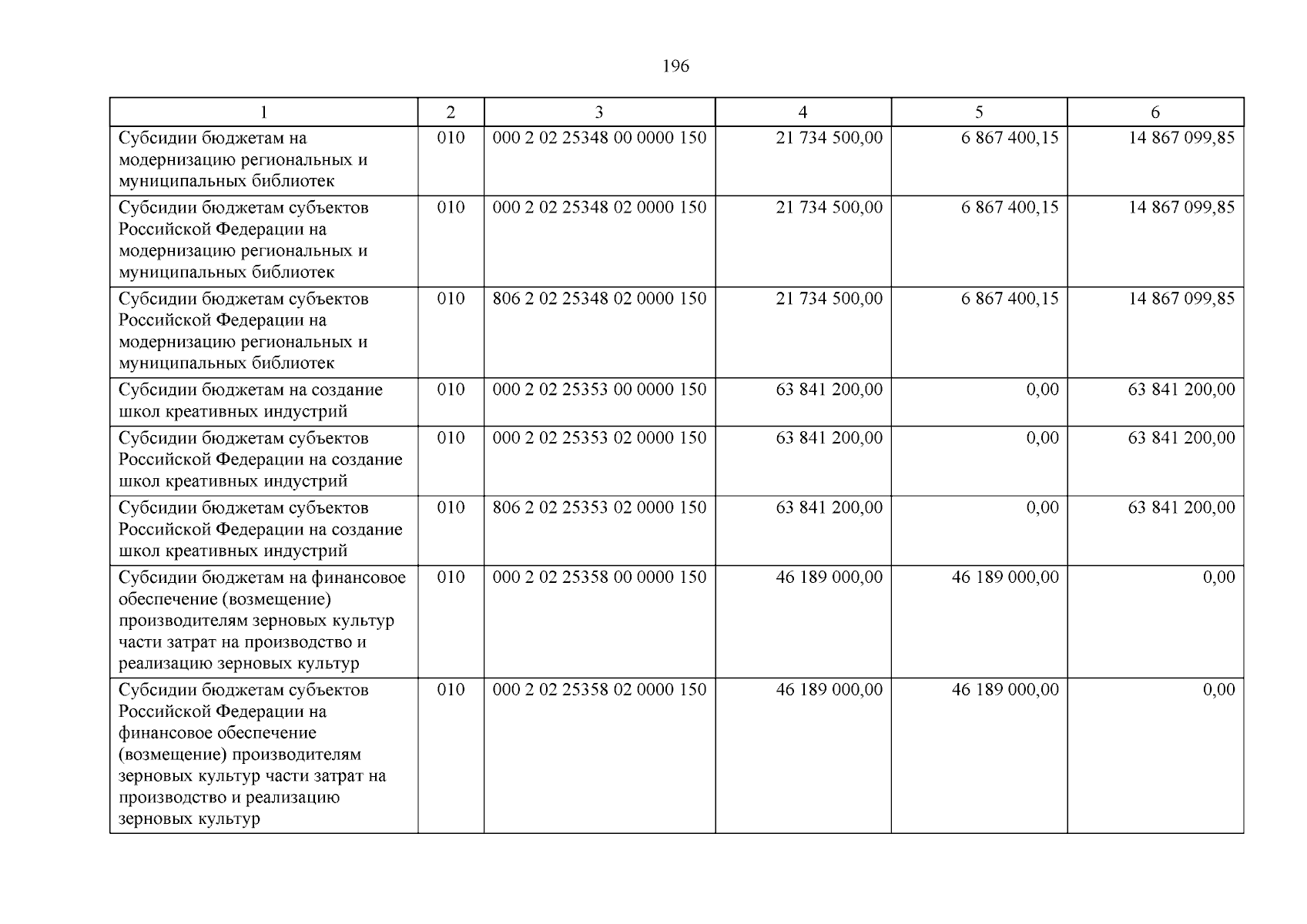 196

| 1 | 2 | 3 | 4 | 5 | 6 |
|---|---|---|---|---|---|
| Субсидии бюджетам на модернизацию региональных и муниципальных библиотек | 010 | 000 2 02 25348 00 0000 150 | 21 734 500,00 | 6 867 400,15 | 14 867 099,85 |
| Субсидии бюджетам субъектов Российской Федерации на модернизацию региональных и муниципальных библиотек | 010 | 000 2 02 25348 02 0000 150 | 21 734 500,00 | 6 867 400,15 | 14 867 099,85 |
| Субсидии бюджетам субъектов Российской Федерации на модернизацию региональных и муниципальных библиотек | 010 | 806 2 02 25348 02 0000 150 | 21 734 500,00 | 6 867 400,15 | 14 867 099,85 |
| Субсидии бюджетам на создание школ креативных индустрий | 010 | 000 2 02 25353 00 0000 150 | 63 841 200,00 | 0,00 | 63 841 200,00 |
| Субсидии бюджетам субъектов Российской Федерации на создание школ креативных индустрий | 010 | 000 2 02 25353 02 0000 150 | 63 841 200,00 | 0,00 | 63 841 200,00 |
| Субсидии бюджетам субъектов Российской Федерации на создание школ креативных индустрий | 010 | 806 2 02 25353 02 0000 150 | 63 841 200,00 | 0,00 | 63 841 200,00 |
| Субсидии бюджетам на финансовое обеспечение (возмещение) производителям зерновых культур части затрат на производство и реализацию зерновых культур | 010 | 000 2 02 25358 00 0000 150 | 46 189 000,00 | 46 189 000,00 | 0,00 |
| Субсидии бюджетам субъектов Российской Федерации на финансовое обеспечение (возмещение) производителям зерновых культур части затрат на производство и реализацию зерновых культур | 010 | 000 2 02 25358 02 0000 150 | 46 189 000,00 | 46 189 000,00 | 0,00 |